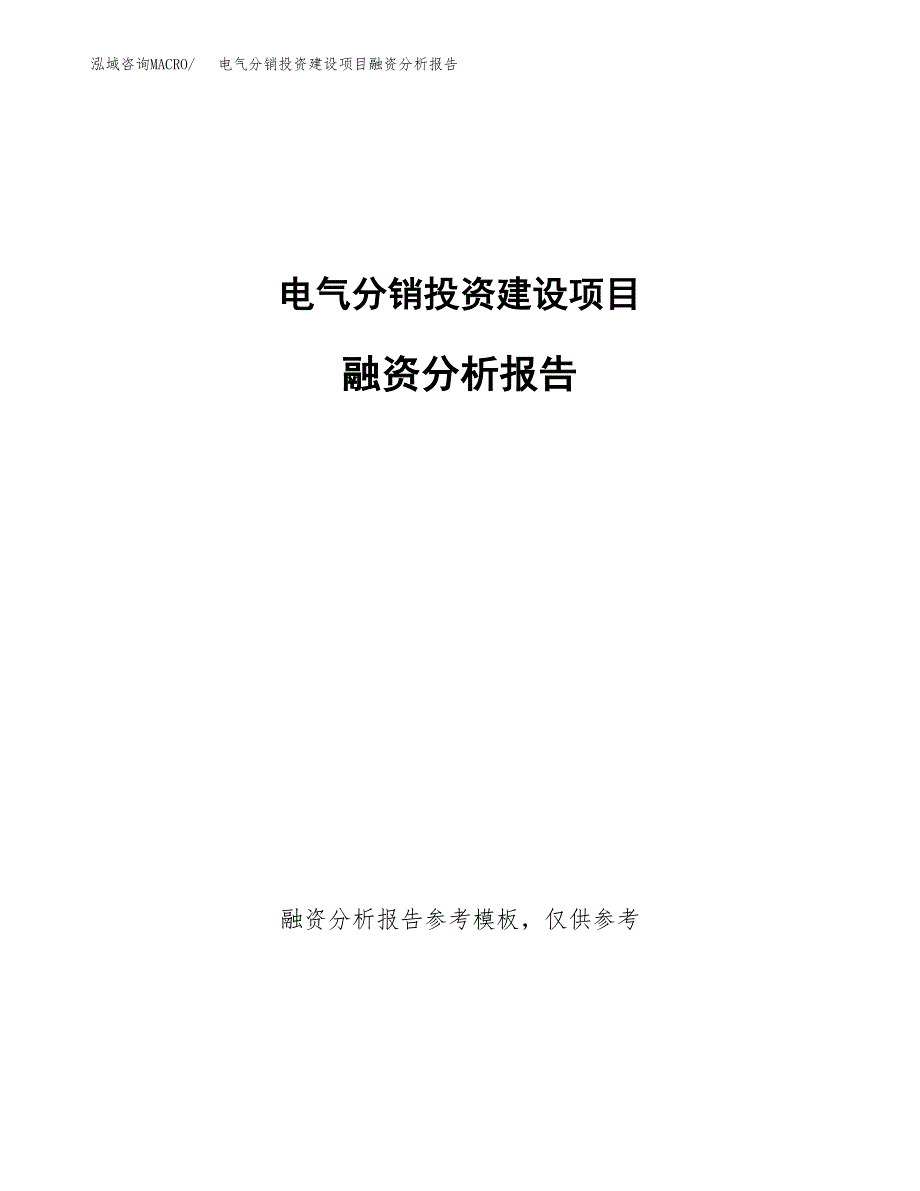 泓域咨询MACRO/　电气分销投资建设项目融资分析报告

电气分销投资建设项目

融资分析报告

融资分析报告参考模板，仅供参考